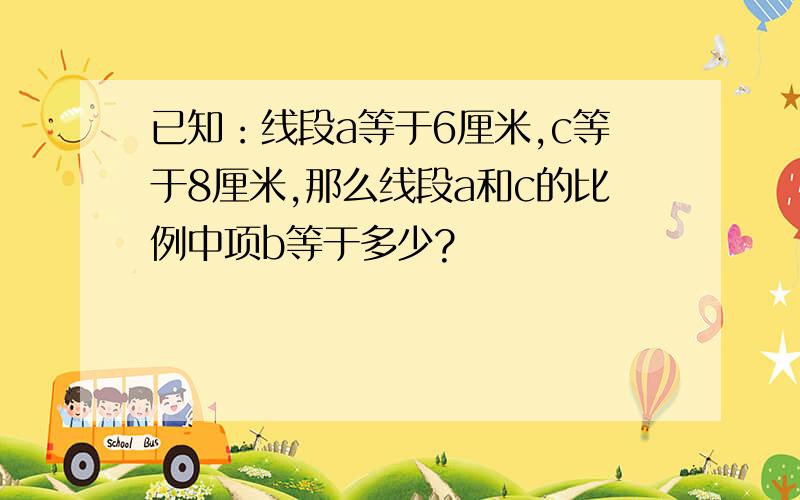 已知：线段a等于6厘米,c等于8厘米,那么线段a和c的比例中项b等于多少?

5

9

School Bus